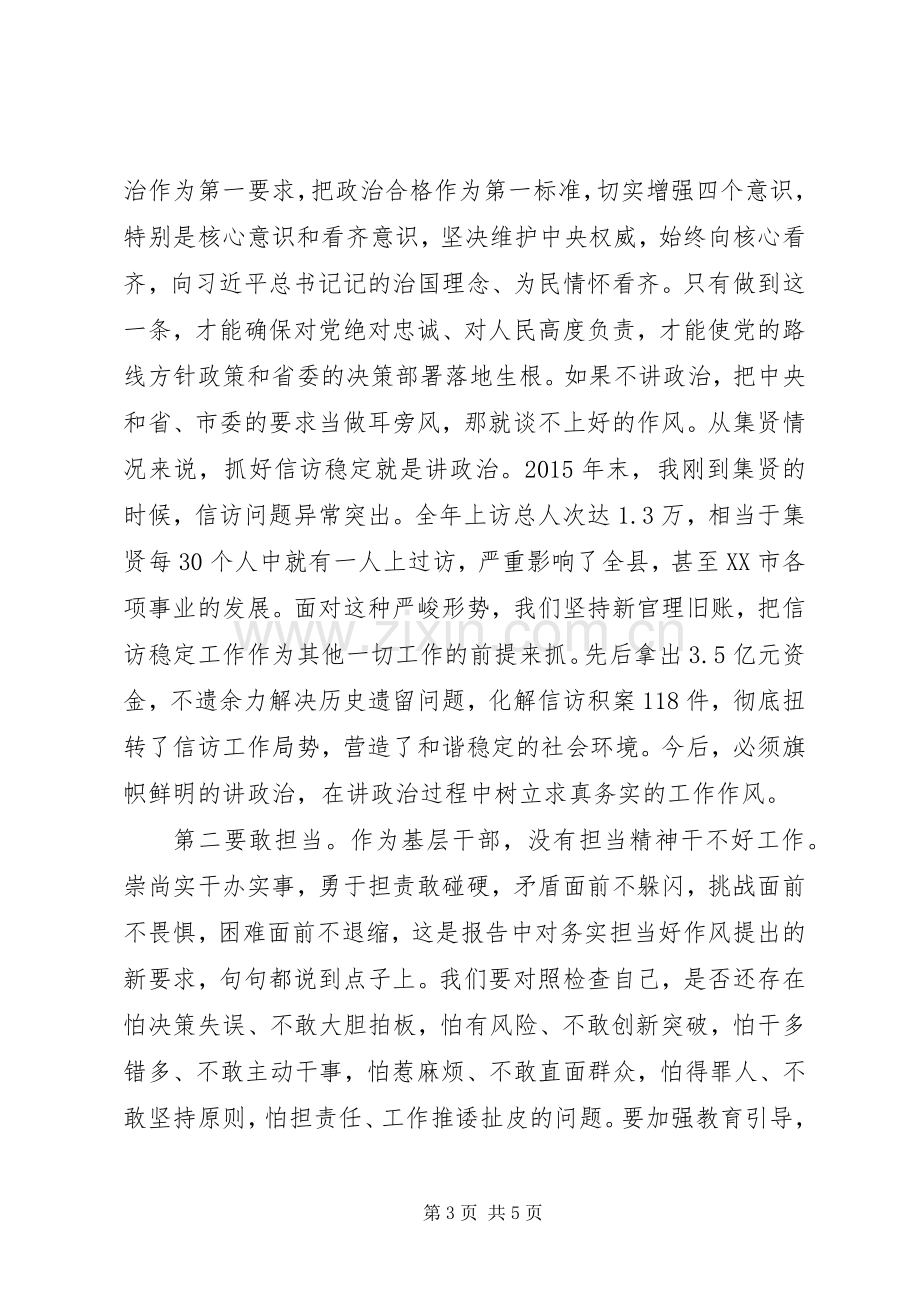 治作为第一要求，把政治合格作为第一标准，切实增强四个意识，特别是核心意识和看齐意识，坚决维护中央权威，始终向核心看齐，向习近平总书记记的治国理念、为民情怀看齐。只有做到这一条，才能确保对党绝对忠诚、对人民高度负责，才能使党的路线方针政策和省委的决策部署落地生根。如果不讲政治，把中央和省、市委的要求当做耳旁风，那就谈不上好的作风。从集贤情况来说，抓好信访稳定就是讲政治。2015年末，我刚到集贤的时候，信访问题异常突出。全年上访总人次达1.3万，相当于集贤每30个人中就有一人上过访，严重影响了全县，甚至XX市各项事业的发展。面对这种严峻形势，我们坚持新官理旧账，把信访稳定工作作为其他一切工作的前提来抓。先后拿出3.5亿元资金，不遗余力解决历史遗留问题，化解信访积案118件，彻底扭转了信访工作局势，营造了和谐稳定的社会环境。今后，必须旗帜鲜明的讲政治，在讲政治过程中树立求真务实的工作作风。

第二要敢担当。作为基层干部，没有担当精神干不好工作。崇尚实干办实事，勇于担责敢碰硬，矛盾面前不躲闪，挑战面前不畏惧，困难面前不退缩，这是报告中对务实担当好作风提出的新要求，句句都说到点子上。我们要对照检查自己，是否还存在怕决策失误、不敢大胆拍板，怕有风险、不敢创新突破，怕干多错多、不敢主动干事，怕惹麻烦、不敢直面群众，怕得罪人、不敢坚持原则，怕担责任、工作推诿扯皮的问题。要加强教育引导，

第3页 共5页

www.zixin.com.cn